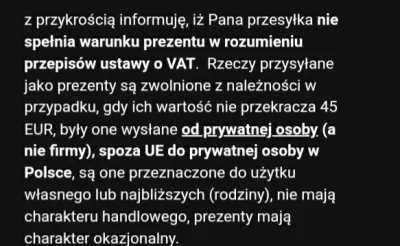 z przykrością informuję, iż Pana przesyłka nie spełnia warunku prezentu w rozumieniu przepisów ustawy o VAT. Rzeczy przysyłane jako prezenty są zwolnione z należności w przypadku, gdy ich wartość nie przekracza 45 EUR, były one wysłane od prywatnej osoby (a nie firmy), spoza UE do prywatnej osoby w Polsce, są one przeznaczone do użytku własnego lub najbliższych (rodziny), nie mają charakteru handlowego, prezenty mają charakter okazjonalny.